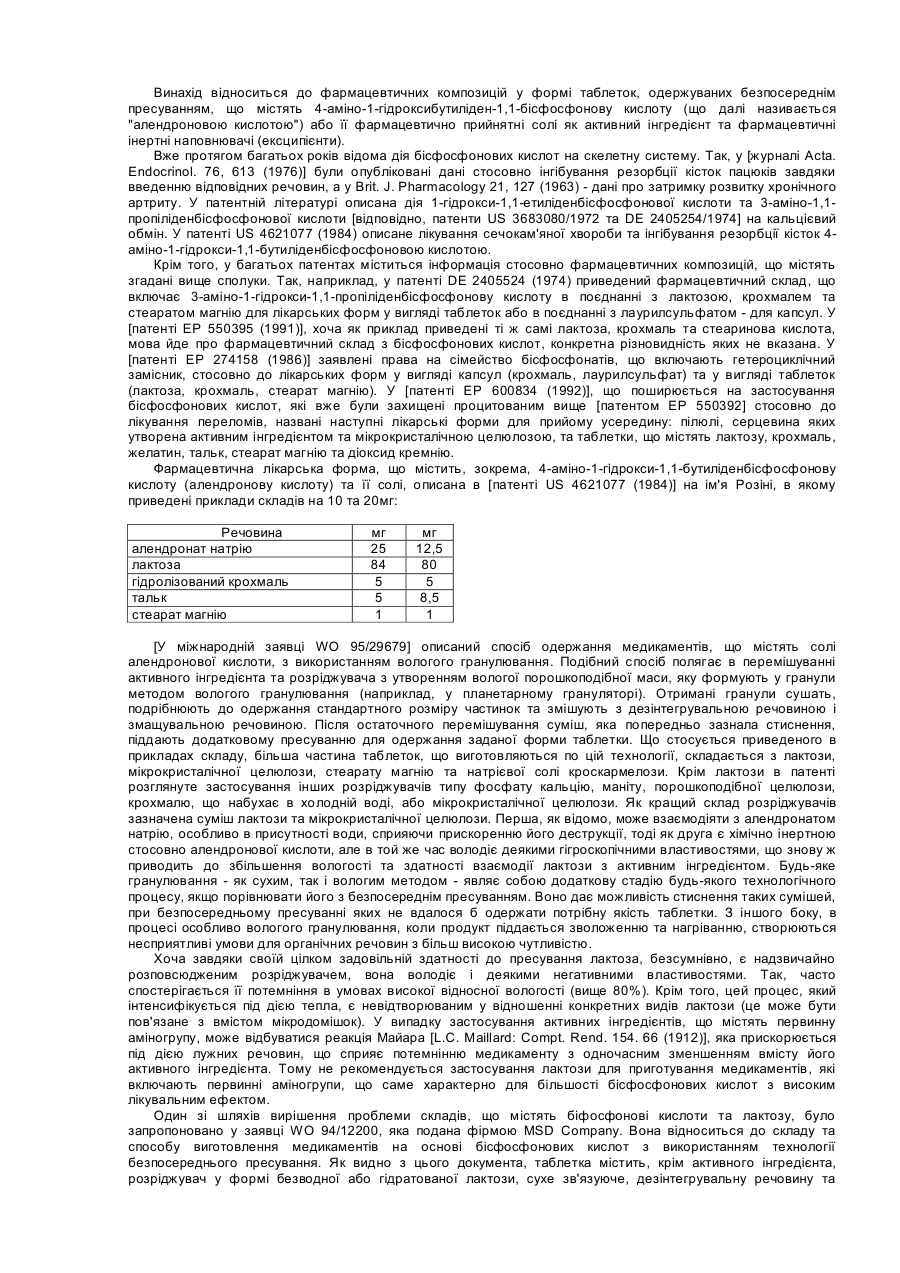 Винахід відноситься до фармацевтичних композицій у формі таблеток, одержуваних безпосереднім пресуванням, що містять 4-аміно-1-гідроксибутиліден-1,1-бісфосфонову кислоту (що далі називається "алендроновою кислотою") або її фармацевтично прийнятні солі як активний інгредієнт та фармацевтичні інертні наповнювачі (ексципієнти).

Вже протягом багатьох років відома дія бісфосфонових кислот на скелетну систему. Так, у [журналі Acta. Endocrinol. 76, 613 (1976)] були опубліковані дані стосовно інгібування резорбції кісток пацюків завдяки введенню відповідних речовин, а у Brit. J. Pharmacology 21, 127 (1963) - дані про затримку розвитку хронічного артриту. У патентній літературі описана дія 1-гідрокси-1,1-етиліденбісфосфонової кислоти та 3-аміно-1,1-пропіліденбісфосфонової кислоти [відповідно, патенти US 3683080/1972 та DE 2405254/1974] на кальцієвий обмін. У патенті US 4621077 (1984) описане лікування сечокам'яної хвороби та інгібування резорбції кісток 4-аміно-1-гідрокси-1,1-бутиліденбісфосфоновою кислотою.

Крім того, у багатьох патентах міститься інформація стосовно фармацевтичних композицій, що містять згадані вище сполуки. Так, наприклад, у патенті DE 2405524 (1974) приведений фармацевтичний склад, що включає 3-аміно-1-гідрокси-1,1-пропіліденбісфосфонову кислоту в поєднанні з лактозою, крохмалем та стеаратом магнію для лікарських форм у вигляді таблеток або в поєднанні з лаурилсульфатом - для капсул. У [патенті EP 550395 (1991)], хоча як приклад приведені ті ж самі лактоза, крохмаль та стеаринова кислота, мова йде про фармацевтичний склад з бісфосфонових кислот, конкретна різновидність яких не вказана. У [патенті EP 274158 (1986)] заявлені права на сімейство бісфосфонатів, що включають гетероциклічний замісник, стосовно до лікарських форм у вигляді капсул (крохмаль, лаурилсульфат) та у вигляді таблеток (лактоза, крохмаль, стеарат магнію). У [патенті EP 600834 (1992)], що поширюється на застосування бісфосфонових кислот, які вже були захищені процитованим вище [патентом EP 550392] стосовно до лікування переломів, названі наступні лікарські форми для прийому усередину: пілюлі, серцевина яких утворена активним інгредієнтом та мікрокристалічною целюлозою, та таблетки, що містять лактозу, крохмаль, желатин, тальк, стеарат магнію та діоксид кремнію.

Фармацевтична лікарська форма, що містить, зокрема, 4-аміно-1-гідрокси-1,1-бутиліденбісфосфонову кислоту (алендронову кислоту) та її солі, описана в [патенті US 4621077 (1984)] на ім'я Розіні, в якому приведені приклади складів на 10 та 20мг:

| Речовина | мг | мг |
|---|---|---|
| алендронат натрію | 25 | 12,5 |
| лактоза | 84 | 80 |
| гідролізований крохмаль | 5 | 5 |
| тальк | 5 | 8,5 |
| стеарат магнію | 1 | 1 |

[У міжнародній заявці WO 95/29679] описаний спосіб одержання медикаментів, що містять солі алендронової кислоти, з використанням вологого гранулювання. Подібний спосіб полягає в перемішуванні активного інгредієнта та розріджувача з утворенням вологої порошкоподібної маси, яку формують у гранули методом вологого гранулювання (наприклад, у планетарному грануляторі). Отримані гранули сушать, подрібнюють до одержання стандартного розміру частинок та змішують з дезінтегрувальною речовиною і змащувальною речовиною. Після остаточного перемішування суміш, яка попередньо зазнала стиснення, піддають додатковому пресуванню для одержання заданої форми таблетки. Що стосується приведеного в прикладах складу, більша частина таблеток, що виготовляються по цій технології, складається з лактози, мікрокристалічної целюлози, стеарату магнію та натрієвої солі кроскармелози. Крім лактози в патенті розглянуте застосування інших розріджувачів типу фосфату кальцію, маніту, порошкоподібної целюлози, крохмалю, що набухає в холодній воді, або мікрокристалічної целюлози. Як кращий склад розріджувачів зазначена суміш лактози та мікрокристалічної целюлози. Перша, як відомо, може взаємодіяти з алендронатом натрію, особливо в присутності води, сприяючи прискоренню його деструкції, тоді як друга є хімічно інертною стосовно алендронової кислоти, але в той же час володіє деякими гігроскопічними властивостями, що знову ж приводить до збільшення вологості та здатності взаємодії лактози з активним інгредієнтом. Будь-яке гранулювання - як сухим, так і вологим методом - являє собою додаткову стадію будь-якого технологічного процесу, якщо порівнювати його з безпосереднім пресуванням. Воно дає можливість стиснення таких сумішей, при безпосередньому пресуванні яких не вдалося б одержати потрібну якість таблетки. З іншого боку, в процесі особливо вологого гранулювання, коли продукт піддається зволоженню та нагріванню, створюються несприятливі умови для органічних речовин з більш високою чутливістю.

Хоча завдяки своїй цілком задовільній здатності до пресування лактоза, безсумнівно, є надзвичайно розповсюдженим розріджувачем, вона володіє і деякими негативними властивостями. Так, часто спостерігається її потемніння в умовах високої відносної вологості (вище 80%). Крім того, цей процес, який інтенсифікується під дією тепла, є невідтворюваним у відношенні конкретних видів лактози (це може бути пов'язане з вмістом мікродомішок). У випадку застосування активних інгредієнтів, що містять первинну аміногрупу, може відбуватися реакція Майара [L.C. Maillard: Compt. Rend. 154. 66 (1912)], яка прискорюється під дією лужних речовин, що сприяє потемнінню медикаменту з одночасним зменшенням вмісту його активного інгредієнта. Тому не рекомендується застосування лактози для приготування медикаментів, які включають первинні аміногрупи, що саме характерно для більшості бісфосфонових кислот з високим лікувальним ефектом.

Один зі шляхів вирішення проблеми складів, що містять біфосфонові кислоти та лактозу, було запропоновано у заявці WO 94/12200, яка подана фірмою MSD Company. Вона відноситься до складу та способу виготовлення медикаментів на основі бісфосфонових кислот з використанням технології безпосереднього пресування. Як видно з цього документа, таблетка містить, крім активного інгредієнта, розріджувач у формі безводної або гідратованої лактози, сухе зв'язуюче, дезінтегрувальну речовину та